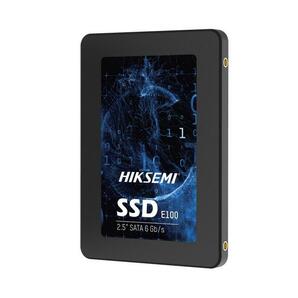 HIKSEMI

SSD E100

2.5" SATA 6 Gb/s